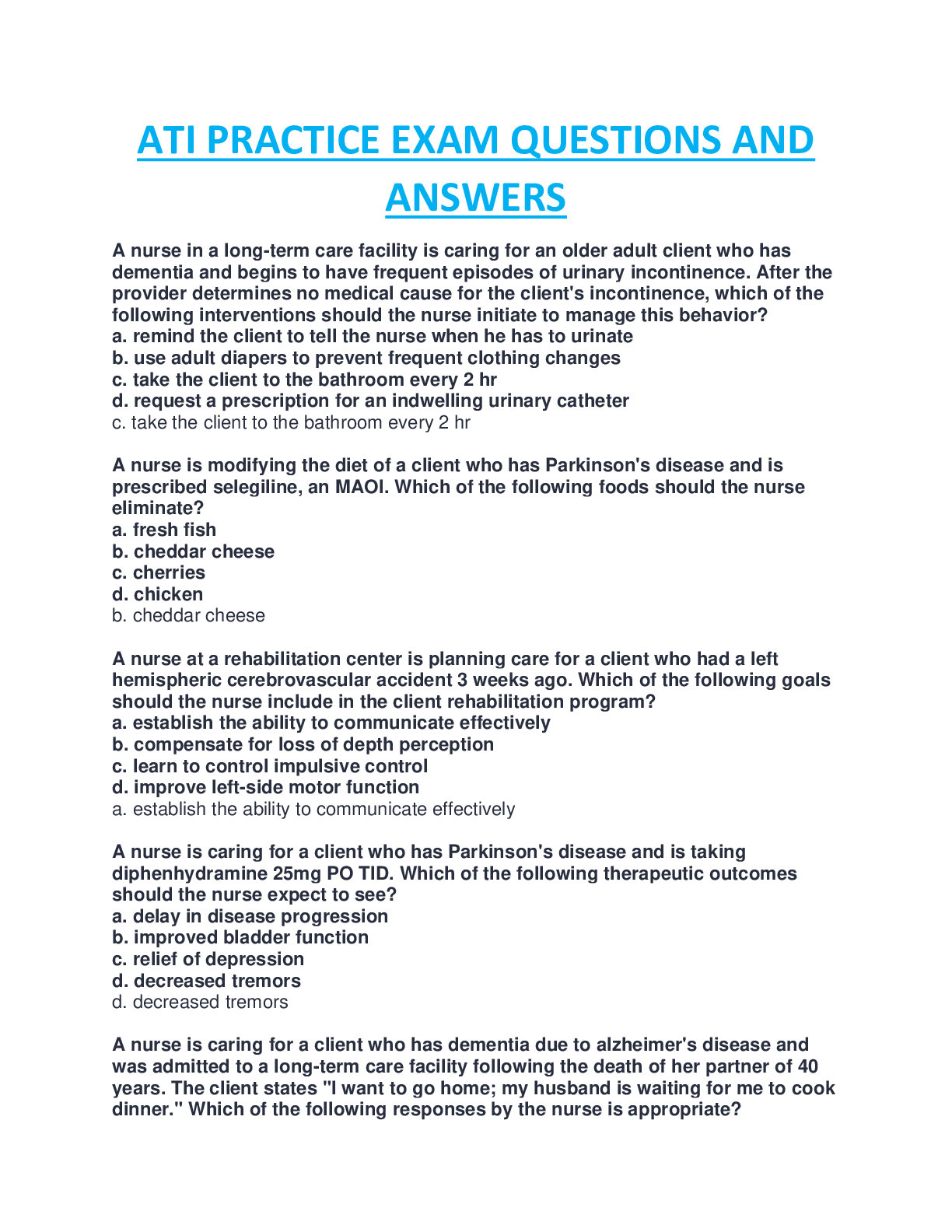 ATI PRACTICE EXAM QUESTIONS AND ANSWERS

A nurse in a long-term care facility is caring for an older adult client who has dementia and begins to have frequent episodes of urinary incontinence. After the provider determines no medical cause for the client's incontinence, which of the following interventions should the nurse initiate to manage this behavior?
a. remind the client to tell the nurse when he has to urinate
b. use adult diapers to prevent frequent clothing changes
c. take the client to the bathroom every 2 hr
d. request a prescription for an indwelling urinary catheter
c. take the client to the bathroom every 2 hr

A nurse is modifying the diet of a client who has Parkinson's disease and is prescribed selegiline, an MAOI. Which of the following foods should the nurse eliminate?
a. fresh fish
b. cheddar cheese
c. cherries
d. chicken
b. cheddar cheese

A nurse at a rehabilitation center is planning care for a client who had a left hemispheric cerebrovascular accident 3 weeks ago. Which of the following goals should the nurse include in the client rehabilitation program?
a. establish the ability to communicate effectively
b. compensate for loss of depth perception
c. learn to control impulsive control
d. improve left-side motor function
a. establish the ability to communicate effectively

A nurse is caring for a client who has Parkinson's disease and is taking diphenhydramine 25mg PO TID. Which of the following therapeutic outcomes should the nurse expect to see?
a. delay in disease progression
b. improved bladder function
c. relief of depression
d. decreased tremors
d. decreased tremors

A nurse is caring for a client who has dementia due to alzheimer's disease and was admitted to a long-term care facility following the death of her partner of 40 years. The client states "I want to go home; my husband is waiting for me to cook dinner." Which of the following responses by the nurse is appropriate?